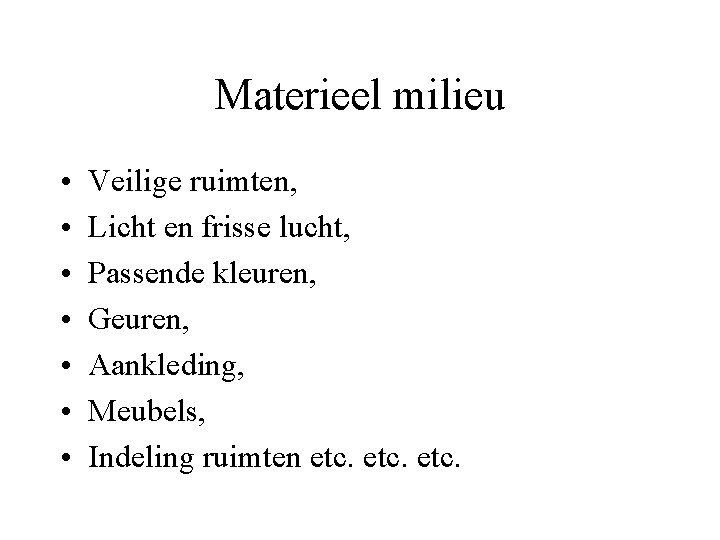 Materieel milieu

• Veilige ruimten,
• Licht en frisse lucht,
• Passende kleuren,
• Geuren,
• Aankleding,
• Meubels,
• Indeling ruimten etc. etc. etc.